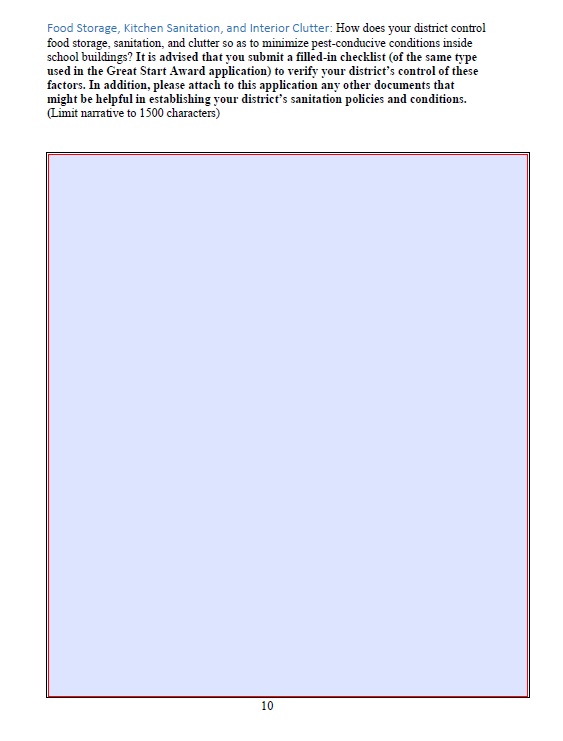 Food Storage, Kitchen Sanitation, and Interior Clutter: How does your district control food storage, sanitation, and clutter so as to minimize pest-conducive conditions inside school buildings? It is advised that you submit a filled-in checklist (of the same type used in the Great Start Award application) to verify your district's control of these factors. In addition, please attach to this application any other documents that might be helpful in establishing your district's sanitation policies and conditions. (Limit narrative to 1500 characters)

10